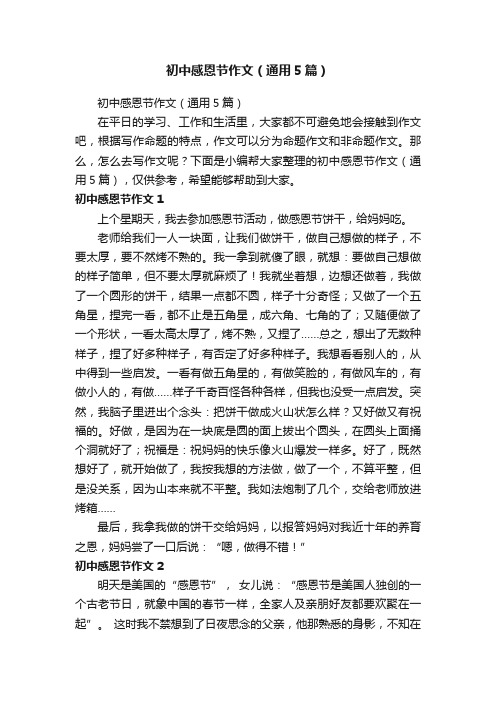 初中感恩节作文（通用5篇）

初中感恩节作文（通用5篇）

在平日的学习、工作和生活里，大家都不可避免地会接触到作文吧，根据写作命题的特点，作文可以分为命题作文和非命题作文。那么，怎么去写作文呢？下面是小编帮大家整理的初中感恩节作文（通用5篇），仅供参考，希望能够帮助到大家。

初中感恩节作文1

上个星期天，我去参加感恩节活动，做感恩节饼干，给妈妈吃。

老师给我们一人一块面，让我们做饼干，做自己想做的样子，不要太厚，要不然烤不熟的。我一拿到就傻了眼，就想：要做自己想做的样子简单，但不要太厚就麻烦了！我就坐着想，边想还做着，我做了一个圆形的饼干，结果一点都不圆，样子十分奇怪；又做了一个五角星，捏完一看，都不止是五角星，成六角、七角的了；又随便做了一个形状，一看太高太厚了，烤不熟，又捏了……总之，想出了无数种样子，捏了好多种样子，有否定了好多种样子。我想看看别人的，从中得到一些启发。一看有做五角星的，有做笑脸的，有做风车的，有做小人的，有做……样子千奇百怪各种各样，但我也没受一点启发。突然，我脑子里迸出个念头：把饼干做成火山状怎么样？又好做又有祝福的。好做，是因为在一块底是圆的面上拔出个圆头，在圆头上面捅个洞就好了；祝福是：祝妈妈的快乐像火山爆发一样多。好了，既然想好了，就开始做了，我按我想的方法做，做了一个，不算平整，但是没关系，因为山本来就不平整。我如法炮制了几个，交给老师放进烤箱……

最后，我拿我做的饼干交给妈妈，以报答妈妈对我近十年的养育之恩，妈妈尝了一口后说：“嗯，做得不错！”

初中感恩节作文2

明天是美国的“感恩节”，女儿说：“感恩节是美国人独创的一个古老节日，就象中国的春节一样，全家人及亲朋好友都要欢聚在一起”。这时我不禁想到了日夜思念的父亲，他那熟悉的身影，不知在